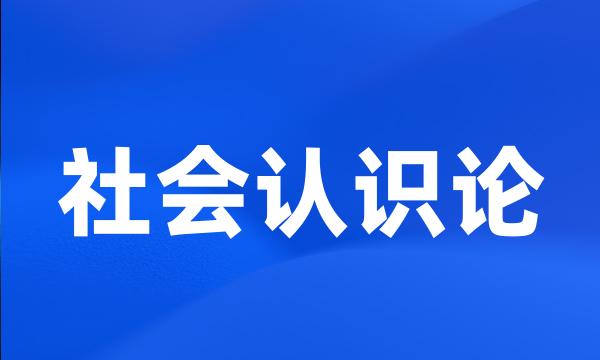 社会认识论